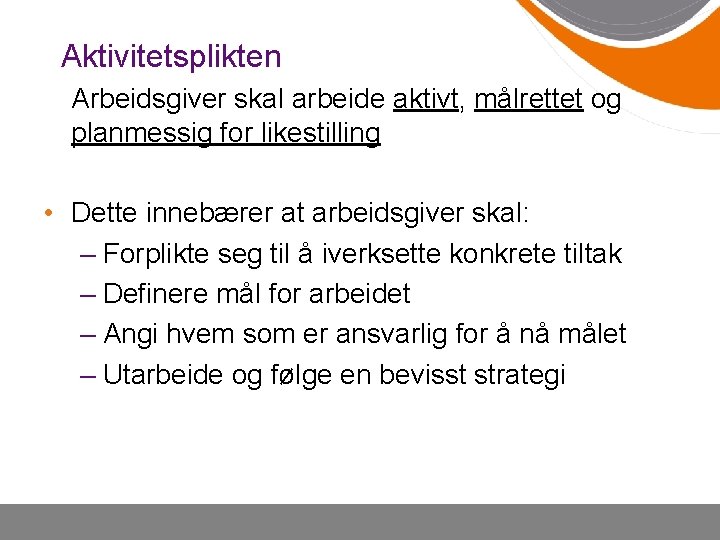 Aktivitetsplikten

Arbeidsgiver skal arbeide aktivt, målrettet og planmessig for likestilling

• Dette innebærer at arbeidsgiver skal:
– Forplikte seg til å iverksette konkrete tiltak
– Definere mål for arbeidet
– Angi hvem som er ansvarlig for å nå målet
– Utarbeide og følge en bevisst strategi